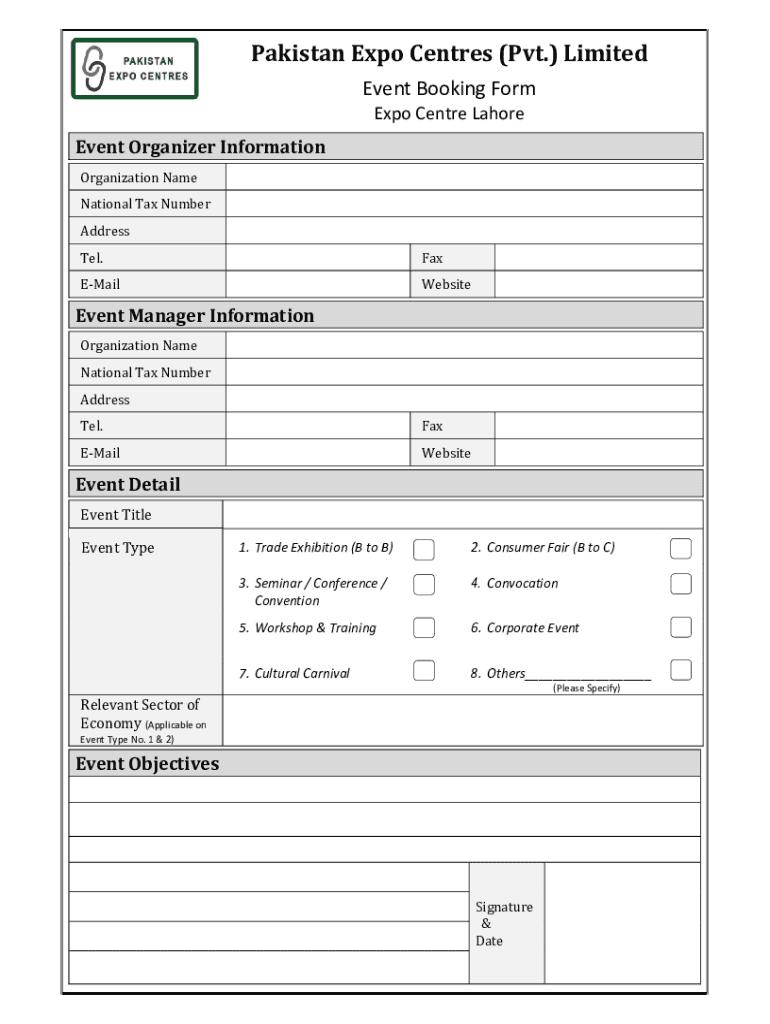 PAKISTAN EXPO CENTRES

Pakistan Expo Centres (Pvt.) Limited

Event Booking Form

Expo Centre Lahore

Event Organizer Information

| Organization Name | | | |
|---|---|---|---|
| National Tax Number | | | |
| Address | | | |
| Tel. | | Fax | |
| E-Mail | | Website | |

Event Manager Information

| Organization Name | | | |
|---|---|---|---|
| National Tax Number | | | |
| Address | | | |
| Tel. | | Fax | |
| E-Mail | | Website | |

Event Detail

Event Title

Event Type

1. Trade Exhibition (B to B)
2. Consumer Fair (B to C)
3. Seminar / Conference / Convention
4. Convocation
5. Workshop & Training
6. Corporate Event
7. Cultural Carnival
8. Others____________________
(Please Specify)

Relevant Sector of Economy (Applicable on Event Type No. 1 & 2)

Event Objectives

Signature & Date